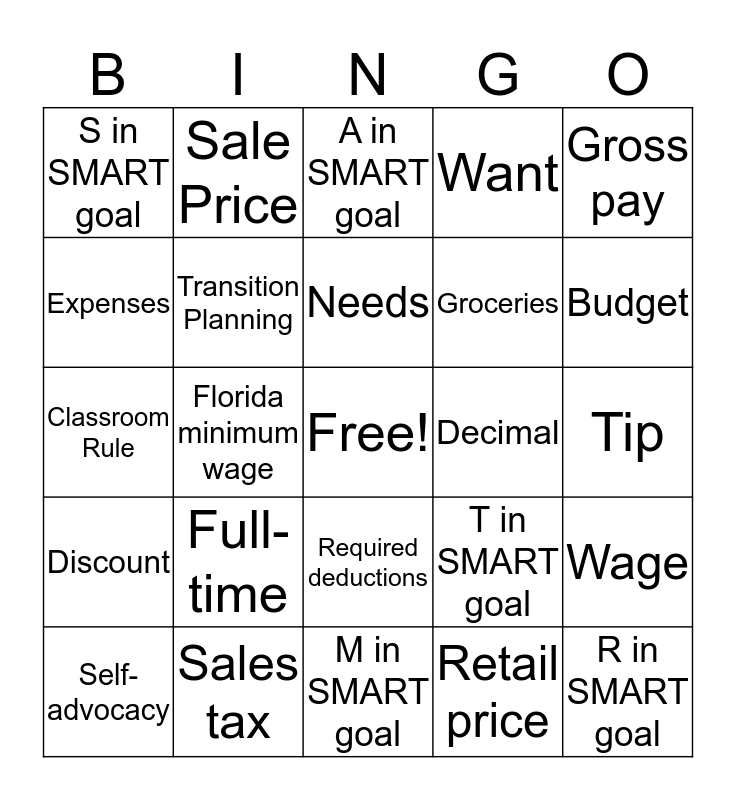 | B | I | N | G | O |
|---|---|---|---|---|
| S in SMART goal | Sale Price | A in SMART goal | Want | Gross pay |
| Expenses | Transition Planning | Needs | Groceries | Budget |
| Classroom Rule | Florida minimum wage | Free! | Decimal | Tip |
| Discount | Full-time | Required deductions | T in SMART goal | Wage |
| Self-advocacy | Sales tax | M in SMART goal | Retail price | R in SMART goal |